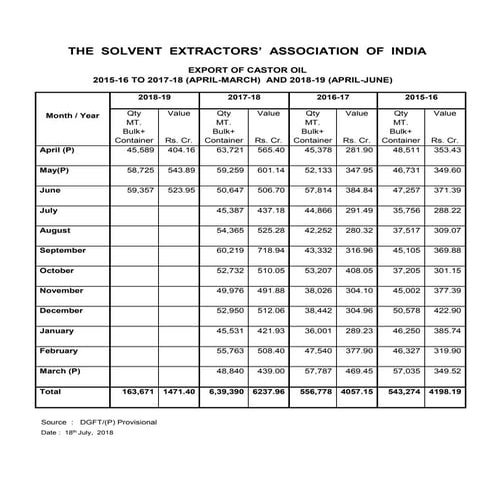 THE SOLVENT EXTRACTORS' ASSOCIATION OF INDIA

EXPORT OF CASTOR OIL
2015-16 TO 2017-18 (APRIL-MARCH) AND 2018-19 (APRIL-JUNE)

| Month / Year | 2018-19 Qty MT. Bulk+ Container | 2018-19 Value Rs. Cr. | 2017-18 Qty MT. Bulk+ Container | 2017-18 Value Rs. Cr. | 2016-17 Qty MT. Bulk+ Container | 2016-17 Value Rs. Cr. | 2015-16 Qty MT. Bulk+ Container | 2015-16 Value Rs. Cr. |
|---|---|---|---|---|---|---|---|---|
| April (P) | 45,589 | 404.16 | 63,721 | 565.40 | 45,378 | 281.90 | 48,511 | 353.43 |
| May(P) | 58,725 | 543.89 | 59,259 | 601.14 | 52,133 | 347.95 | 46,731 | 349.60 |
| June | 59,357 | 523.95 | 50,647 | 506.70 | 57,814 | 384.84 | 47,257 | 371.39 |
| July | | | 45,387 | 437.18 | 44,866 | 291.49 | 35,756 | 288.22 |
| August | | | 54,365 | 525.28 | 42,252 | 280.32 | 37,517 | 309.07 |
| September | | | 60,219 | 718.94 | 43,332 | 316.96 | 45,105 | 369.88 |
| October | | | 52,732 | 510.05 | 53,207 | 408.05 | 37,205 | 301.15 |
| November | | | 49,976 | 491.88 | 38,026 | 304.10 | 45,002 | 377.39 |
| December | | | 52,950 | 512.06 | 38,442 | 304.96 | 50,578 | 422.90 |
| January | | | 45,531 | 421.93 | 36,001 | 289.23 | 46,250 | 385.74 |
| February | | | 55,763 | 508.40 | 47,540 | 377.90 | 46,327 | 319.90 |
| March (P) | | | 48,840 | 439.00 | 57,787 | 469.45 | 57,035 | 349.52 |
| Total | 163,671 | 1471.40 | 6,39,390 | 6237.96 | 556,778 | 4057.15 | 543,274 | 4198.19 |

Source : DGFT/(P) Provisional
Date : 18th July, 2018